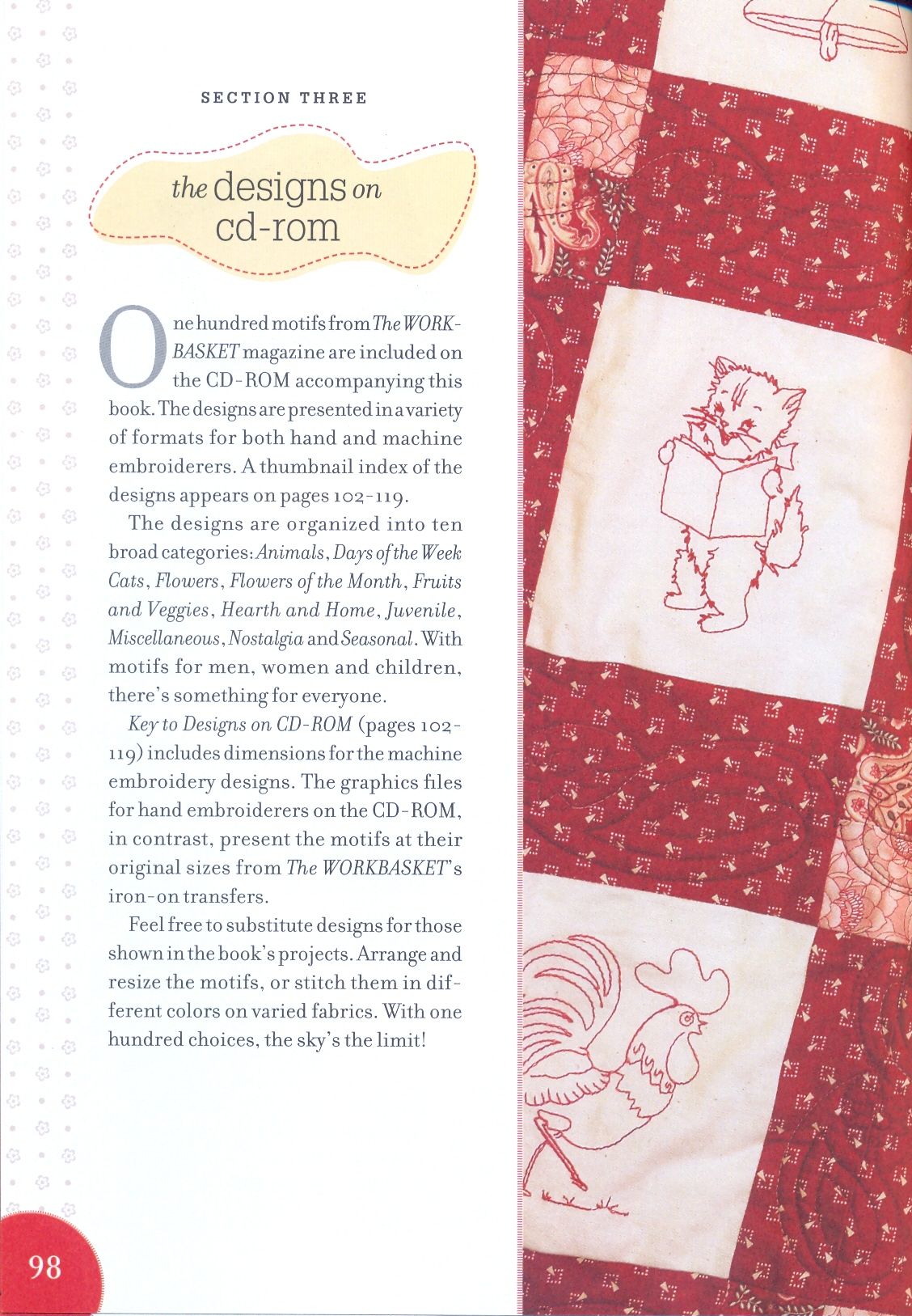 SECTION THREE

the designs on cd-rom

One hundred motifs from The WORKBASKET magazine are included on the CD-ROM accompanying this book. The designs are presented in a variety of formats for both hand and machine embroiderers. A thumbnail index of the designs appears on pages 102-119.

The designs are organized into ten broad categories: Animals, Days of the Week Cats, Flowers, Flowers of the Month, Fruits and Veggies, Hearth and Home, Juvenile, Miscellaneous, Nostalgia and Seasonal. With motifs for men, women and children, there's something for everyone.

Key to Designs on CD-ROM (pages 102-119) includes dimensions for the machine embroidery designs. The graphics files for hand embroiderers on the CD-ROM, in contrast, present the motifs at their original sizes from The WORKBASKET's iron-on transfers.

Feel free to substitute designs for those shown in the book's projects. Arrange and resize the motifs, or stitch them in different colors on varied fabrics. With one hundred choices, the sky's the limit!

98